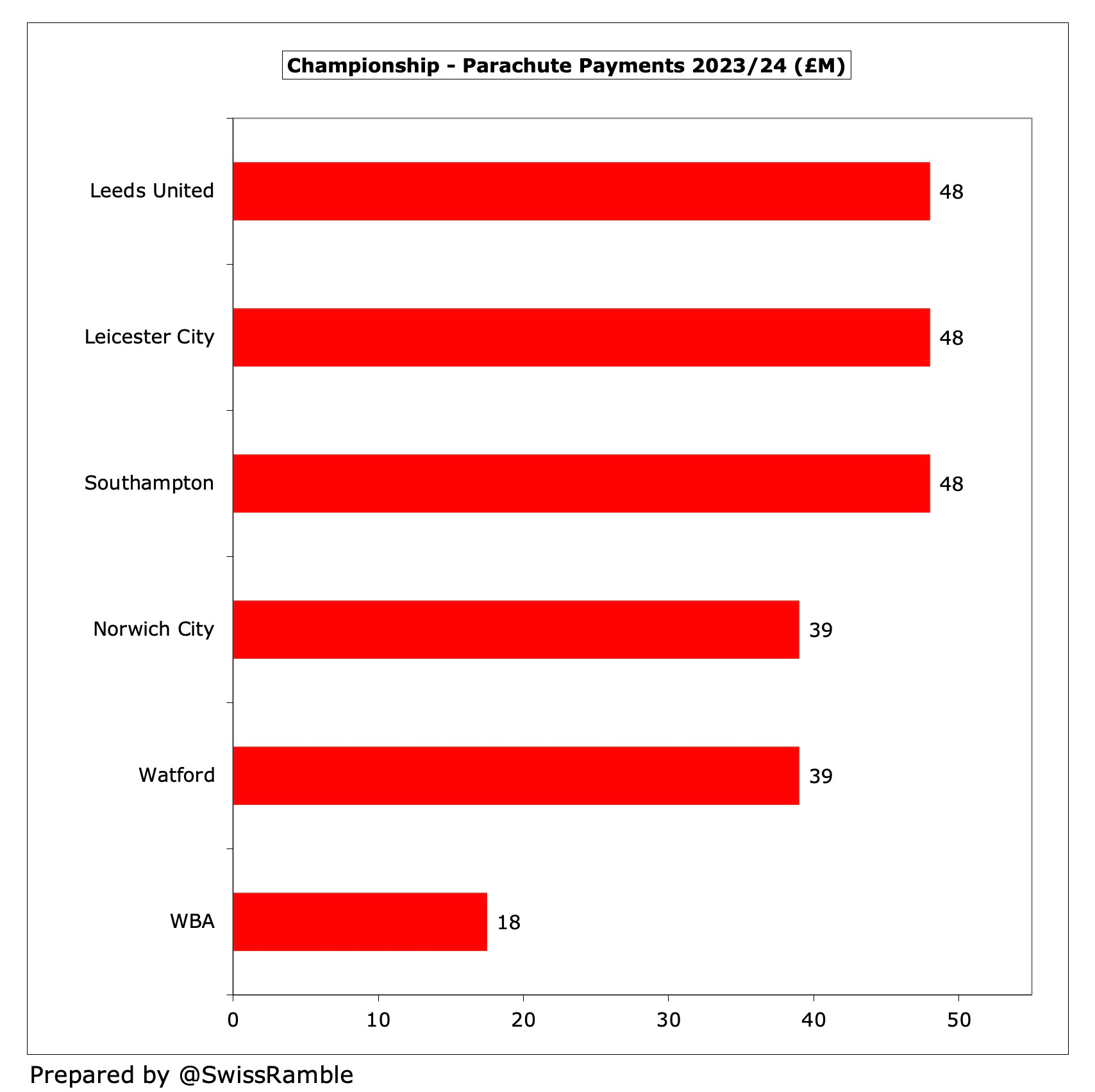 Championship - Parachute Payments 2023/24 (£M)

Leeds United 48
Leicester City 48
Southampton 48
Norwich City 39
Watford 39
WBA 18

0 10 20 30 40 50

Prepared by @SwissRamble